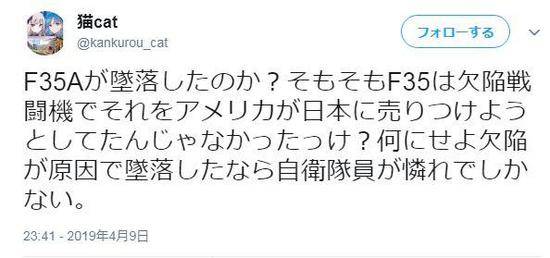 猫cat
@kankurou_cat

フォローする

F35Aが墜落したのか？そもそもF35は欠陥戦闘機でそれをアメリカが日本に売りつけようとしてたんじゃなかったっけ？何にせよ欠陥が原因で墜落したなら自衛隊員が憐れでしかない。

23:41 - 2019年4月9日